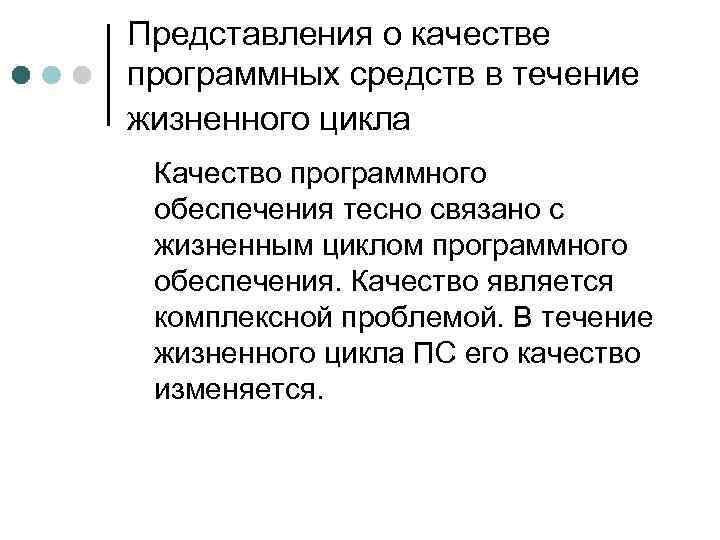 Представления о качестве программных средств в течение жизненного цикла

Качество программного обеспечения тесно связано с жизненным циклом программного обеспечения. Качество является комплексной проблемой. В течение жизненного цикла ПС его качество изменяется.